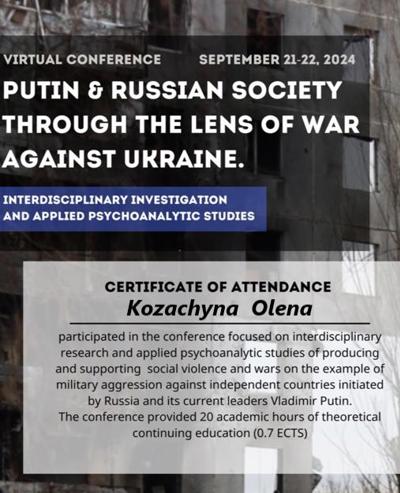 VIRTUAL CONFERENCE SEPTEMBER 21-22, 2024

PUTIN & RUSSIAN SOCIETY THROUGH THE LENS OF WAR AGAINST UKRAINE.

INTERDISCIPLINARY INVESTIGATION AND APPLIED PSYCHOANALYTIC STUDIES

CERTIFICATE OF ATTENDANCE

Kozachyna Olena

participated in the conference focused on interdisciplinary research and applied psychoanalytic studies of producing and supporting social violence and wars on the example of military aggression against independent countries initiated by Russia and its current leaders Vladimir Putin.
The conference provided 20 academic hours of theoretical continuing education (0.7 ECTS)